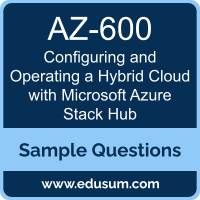 AZ-600

Configuring and Operating a Hybrid Cloud with Microsoft Azure Stack Hub

Sample Questions

www.edusum.com